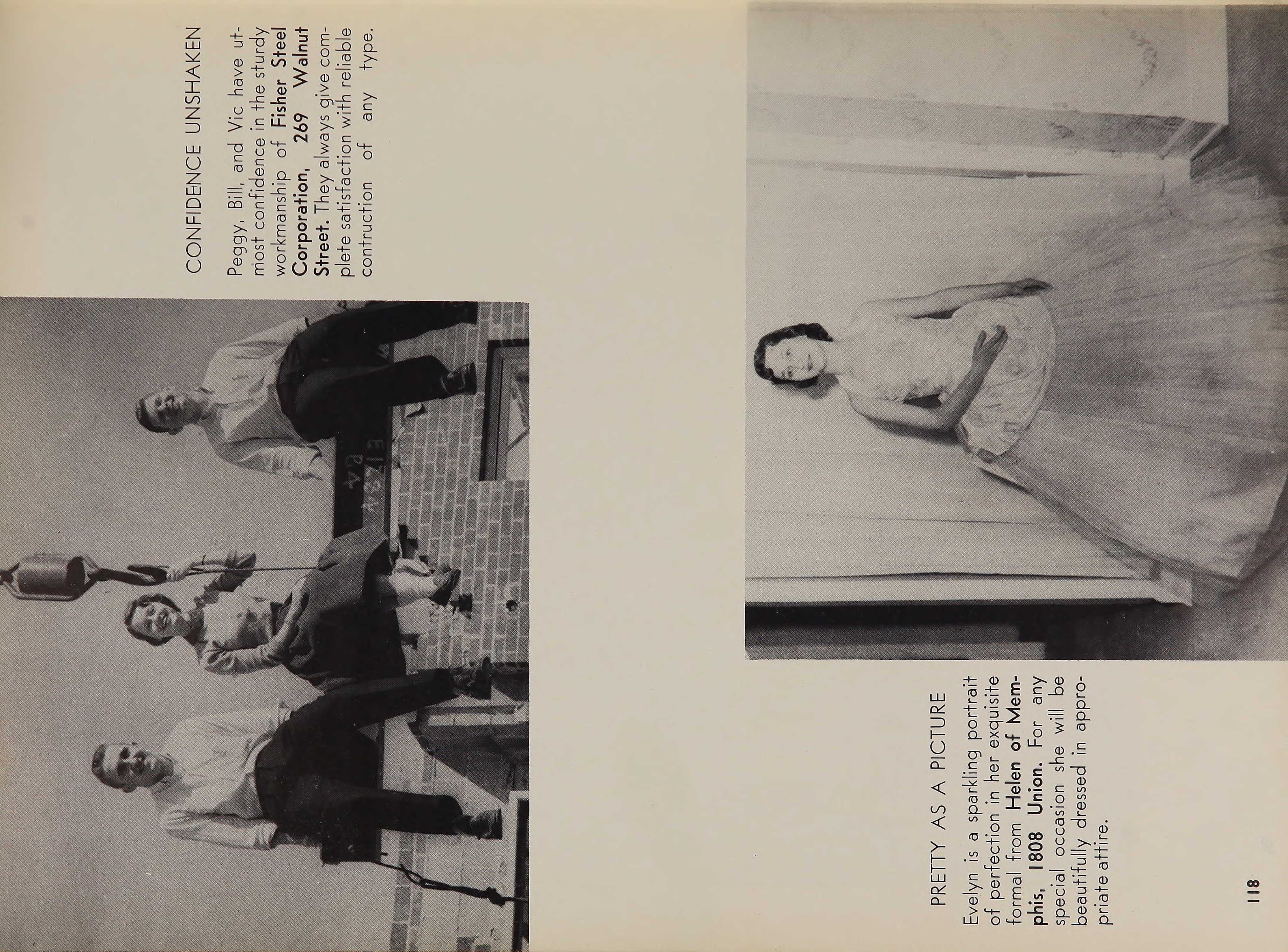 CONFIDENCE UNSHAKEN

Peggy, Bill, and Vic have utmost confidence in the sturdy workmanship of Fisher Steel Corporation, 269 Walnut Street. They always give complete satisfaction with reliable contruction of any type.

E1784

PRETTY AS A PICTURE

Evelyn is a sparkling portrait of perfection in her exquisite formal from Helen of Memphis, 1808 Union. For any special occasion she will be beautifully dressed in appropriate attire.

118